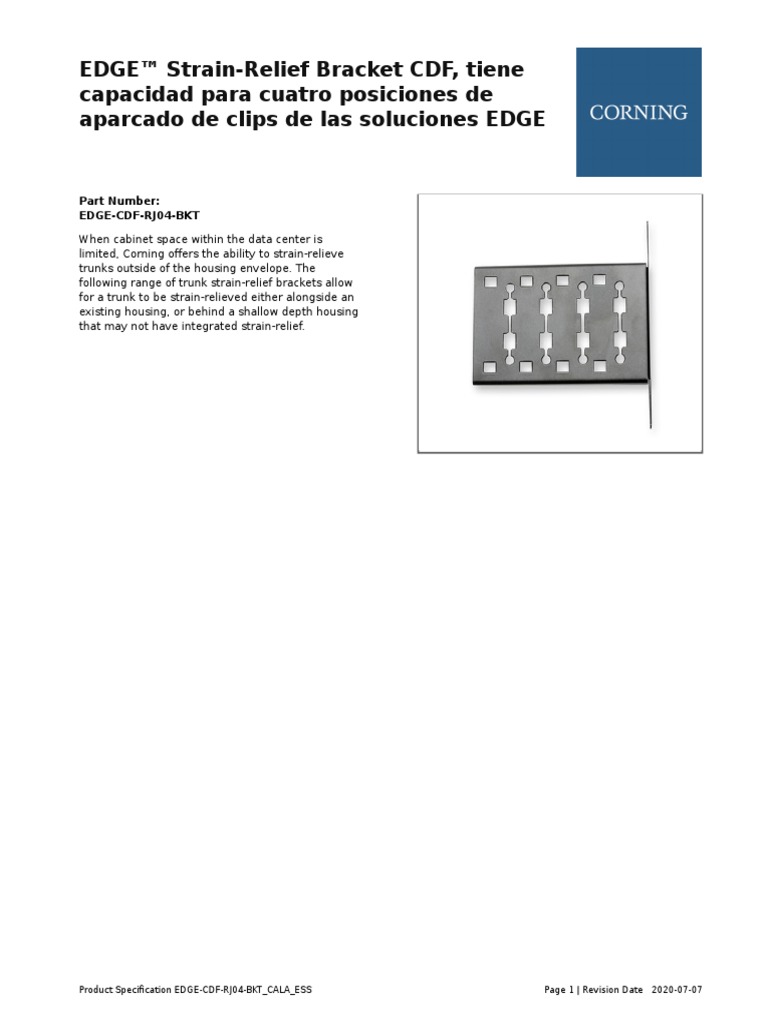 EDGE™ Strain-Relief Bracket CDF, tiene capacidad para cuatro posiciones de aparcado de clips de las soluciones EDGE

CORNING

Part Number:
EDGE-CDF-RJ04-BKT

When cabinet space within the data center is limited, Corning offers the ability to strain-relieve trunks outside of the housing envelope. The following range of trunk strain-relief brackets allow for a trunk to be strain-relieved either alongside an existing housing, or behind a shallow depth housing that may not have integrated strain-relief.

Product Specification EDGE-CDF-RJ04-BKT_CALA_ESS

Page 1 | Revision Date 2020-07-07